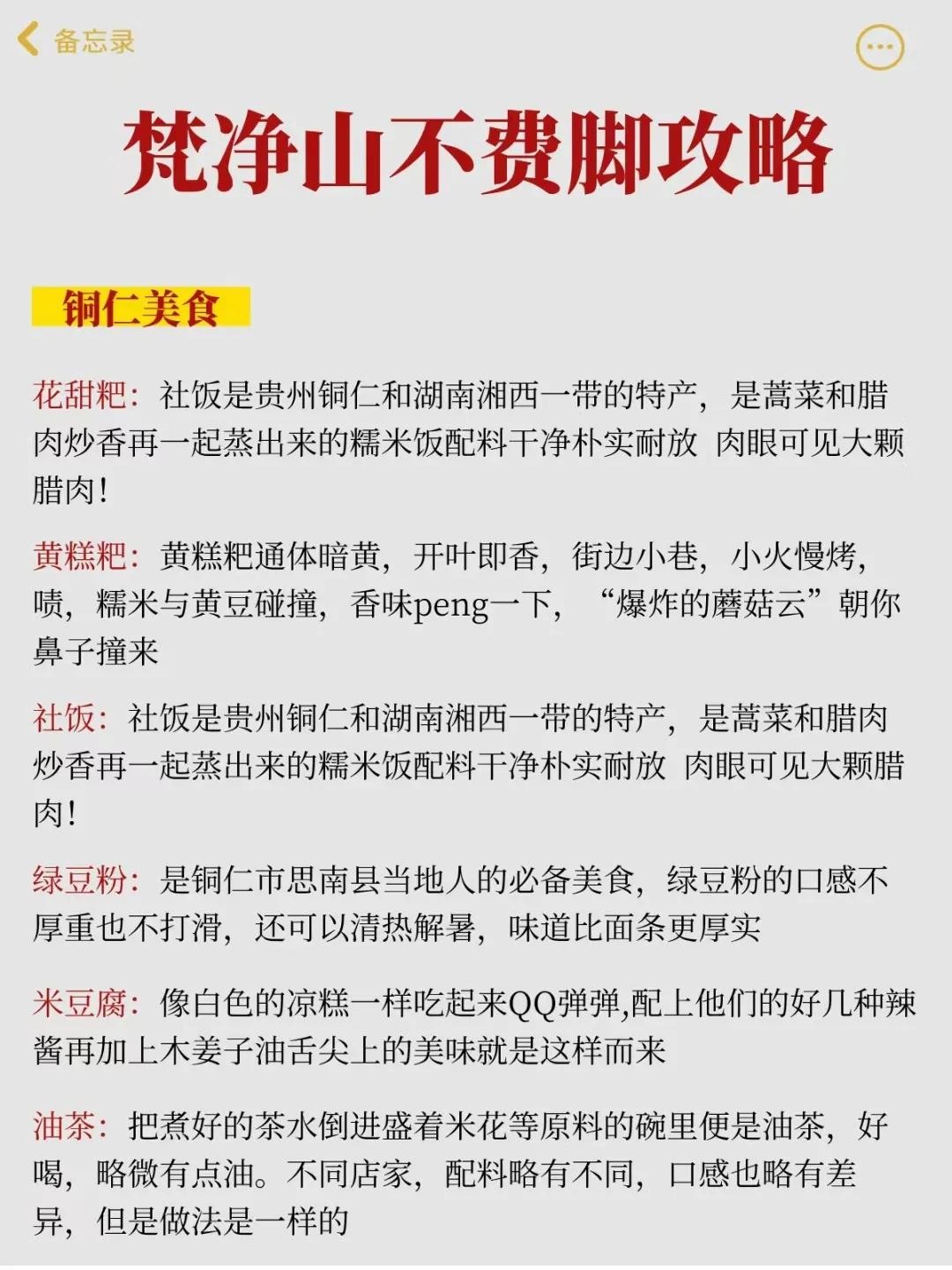 备忘录

梵净山不费脚攻略

铜仁美食

花甜粑：社饭是贵州铜仁和湖南湘西一带的特产，是蒿菜和腊肉炒香再一起蒸出来的糯米饭配料干净朴实耐放 肉眼可见大颗腊肉！

黄糕粑：黄糕粑通体暗黄，开叶即香，街边小巷，小火慢烤，啧，糯米与黄豆碰撞，香味peng一下，“爆炸的蘑菇云”朝你鼻子撞来

社饭：社饭是贵州铜仁和湖南湘西一带的特产，是蒿菜和腊肉炒香再一起蒸出来的糯米饭配料干净朴实耐放 肉眼可见大颗腊肉！

绿豆粉：是铜仁市思南县当地人的必备美食，绿豆粉的口感不厚重也不打滑，还可以清热解暑，味道比面条更厚实

米豆腐：像白色的凉糕一样吃起来QQ弹弹,配上他们的好几种辣酱再加上木姜子油舌尖上的美味就是这样而来

油茶：把煮好的茶水倒进盛着米花等原料的碗里便是油茶，好喝，略微有点油。不同店家，配料略有不同，口感也略有差异，但是做法是一样的